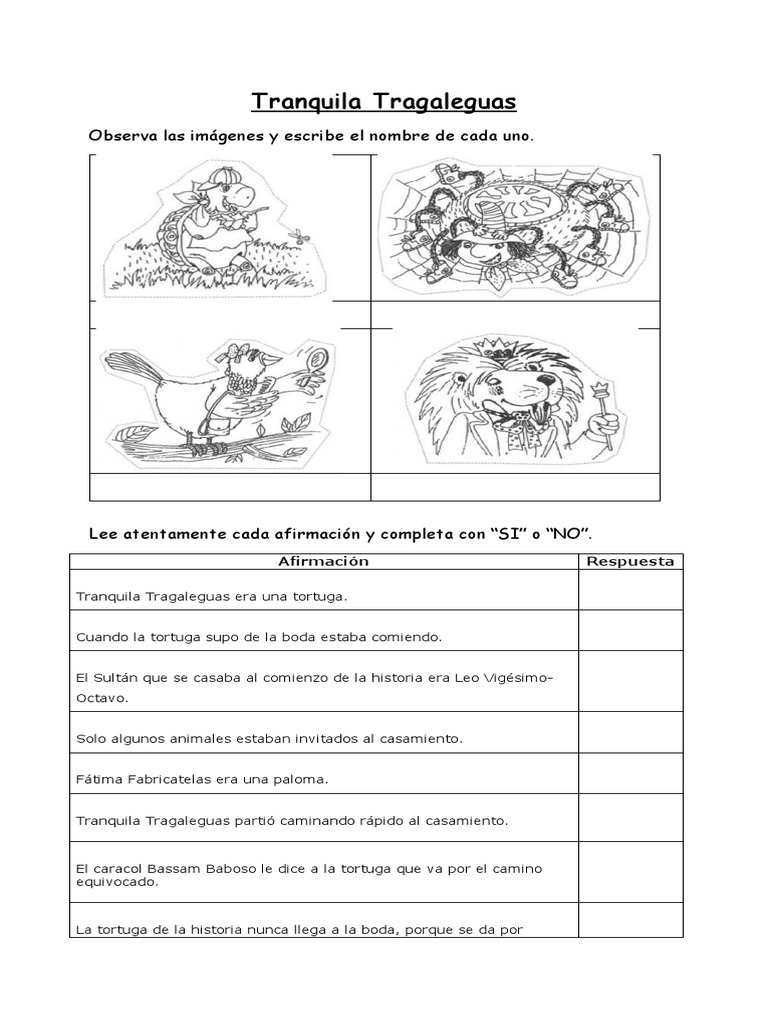 Tranquila Tragaleguas

Observa las imágenes y escribe el nombre de cada uno.

Lee atentamente cada afirmación y completa con “SI” o “NO”.

| Afirmación | Respuesta |
|---|---|
| Tranquila Tragaleguas era una tortuga. | |
| Cuando la tortuga supo de la boda estaba comiendo. | |
| El Sultán que se casaba al comienzo de la historia era Leo Vigésimo-Octavo. | |
| Solo algunos animales estaban invitados al casamiento. | |
| Fátima Fabricatelas era una paloma. | |
| Tranquila Tragaleguas partió caminando rápido al casamiento. | |
| El caracol Bassam Baboso le dice a la tortuga que va por el camino equivocado. | |
| La tortuga de la historia nunca llega a la boda, porque se da por | |